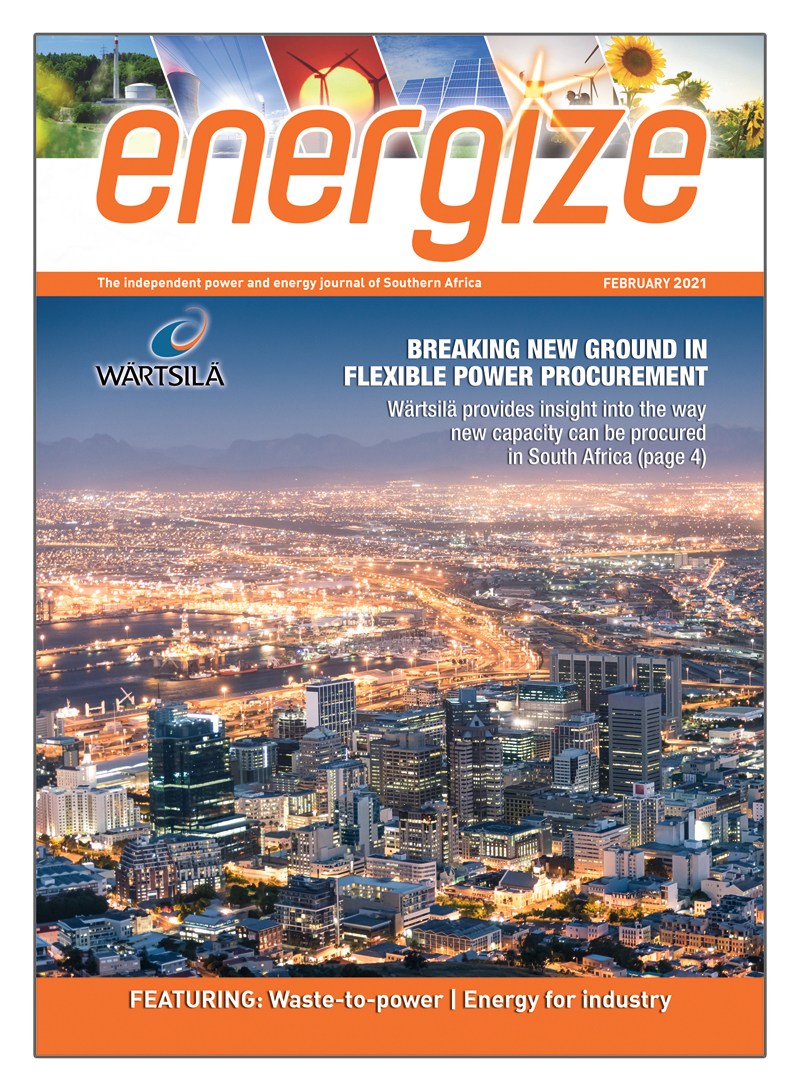 energize

The independent power and energy journal of Southern Africa FEBRUARY 2021

WÄRTSILÄ

BREAKING NEW GROUND IN FLEXIBLE POWER PROCUREMENT

Wärtsilä provides insight into the way new capacity can be procured in South Africa (page 4)

FEATURING: Waste-to-power | Energy for industry